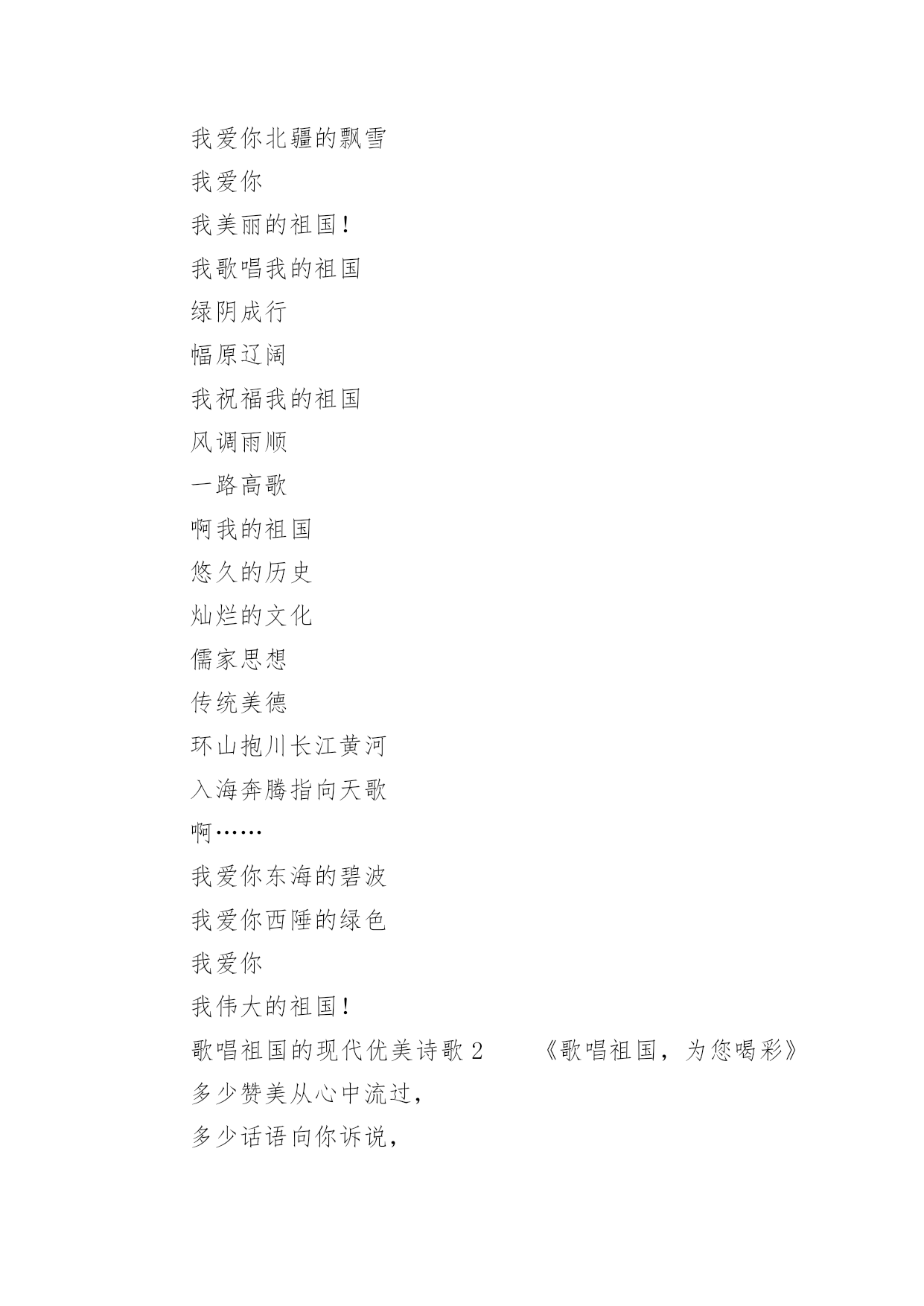 我爱你北疆的飘雪
我爱你
我美丽的祖国！
我歌唱我的祖国
绿阴成行
幅原辽阔
我祝福我的祖国
风调雨顺
一路高歌
啊我的祖国
悠久的历史
灿烂的文化
儒家思想
传统美德
环山抱川长江黄河
入海奔腾指向天歌
啊……
我爱你东海的碧波
我爱你西陲的绿色
我爱你
我伟大的祖国！
歌唱祖国的现代优美诗歌 2　　《歌唱祖国，为您喝彩》
多少赞美从心中流过，
多少话语向你诉说，